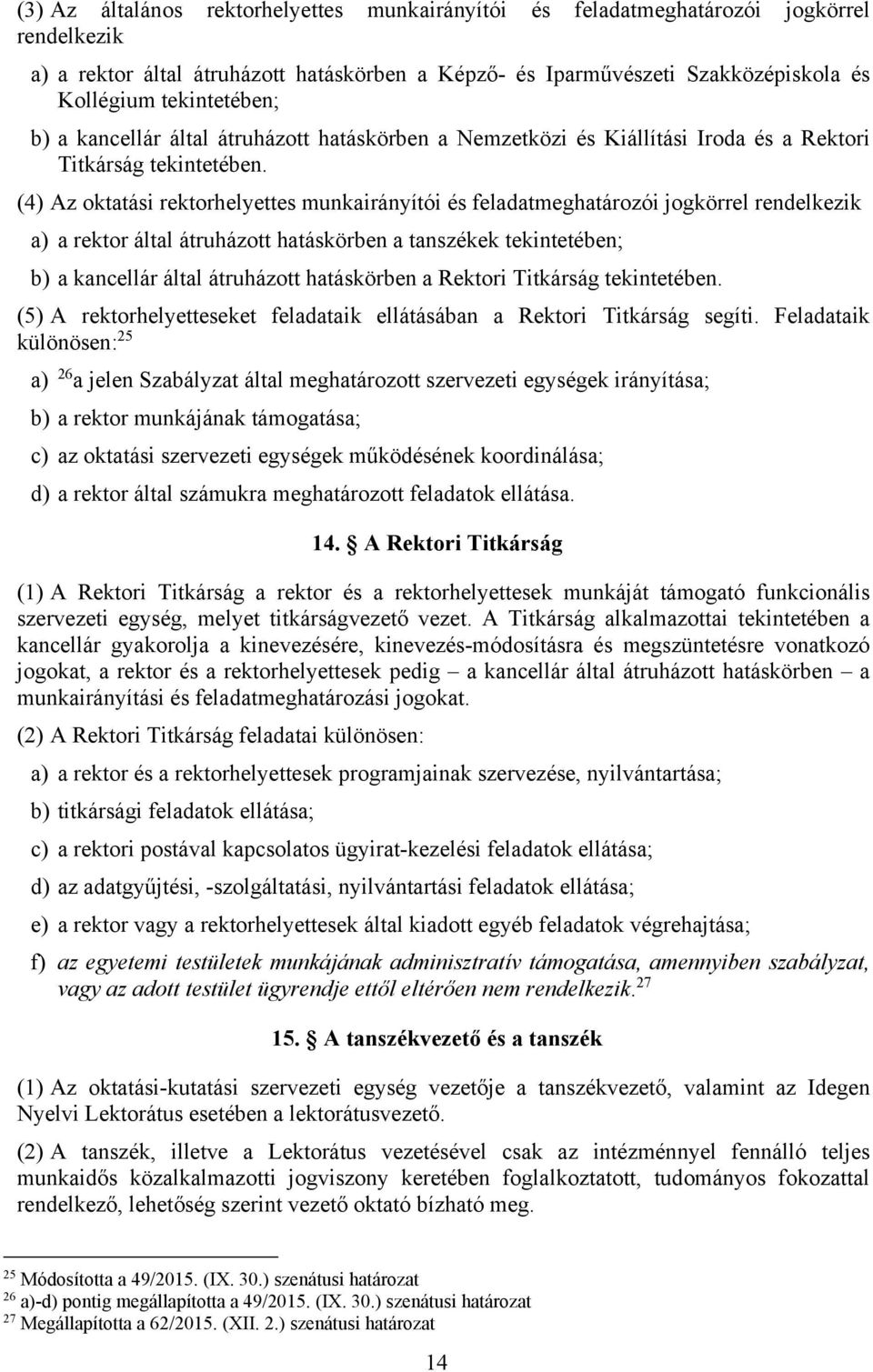 (3) Az általános rektorhelyettes munkairányítói és feladatmeghatározói jogkörrel rendelkezik

a) a rektor által átruházott hatáskörben a Képző- és Iparművészeti Szakközépiskola és Kollégium tekintetében;

b) a kancellár által átruházott hatáskörben a Nemzetközi és Kiállítási Iroda és a Rektori Titkárság tekintetében.

(4) Az oktatási rektorhelyettes munkairányítói és feladatmeghatározói jogkörrel rendelkezik

a) a rektor által átruházott hatáskörben a tanszékek tekintetében;

b) a kancellár által átruházott hatáskörben a Rektori Titkárság tekintetében.

(5) A rektorhelyetteseket feladataik ellátásában a Rektori Titkárság segíti. Feladataik különösen:$^{25}$

a) $^{26}$a jelen Szabályzat által meghatározott szervezeti egységek irányítása;

b) a rektor munkájának támogatása;

c) az oktatási szervezeti egységek működésének koordinálása;

d) a rektor által számukra meghatározott feladatok ellátása.

14. § A Rektori Titkárság

(1) A Rektori Titkárság a rektor és a rektorhelyettesek munkáját támogató funkcionális szervezeti egység, melyet titkárságvezető vezet. A Titkárság alkalmazottai tekintetében a kancellár gyakorolja a kinevezésére, kinevezés-módosításra és megszüntetésre vonatkozó jogokat, a rektor és a rektorhelyettesek pedig – a kancellár által átruházott hatáskörben – a munkairányítási és feladatmeghatározási jogokat.

(2) A Rektori Titkárság feladatai különösen:

a) a rektor és a rektorhelyettesek programjainak szervezése, nyilvántartása;

b) titkársági feladatok ellátása;

c) a rektori postával kapcsolatos ügyirat-kezelési feladatok ellátása;

d) az adatgyűjtési, -szolgáltatási, nyilvántartási feladatok ellátása;

e) a rektor vagy a rektorhelyettesek által kiadott egyéb feladatok végrehajtása;

f) az egyetemi testületek munkájának adminisztratív támogatása, amennyiben szabályzat, vagy az adott testület ügyrendje ettől eltérően nem rendelkezik.$^{27}$

15. § A tanszékvezető és a tanszék

(1) Az oktatási-kutatási szervezeti egység vezetője a tanszékvezető, valamint az Idegen Nyelvi Lektorátus esetében a lektorátusvezető.

(2) A tanszék, illetve a Lektorátus vezetésével csak az intézménnyel fennálló teljes munkaidős közalkalmazotti jogviszony keretében foglalkoztatott, tudományos fokozattal rendelkező, lehetőség szerint vezető oktató bízható meg.

$^{25}$ Módosította a 49/2015. (IX. 30.) szenátusi határozat
$^{26}$ a)-d) pontig megállapította a 49/2015. (IX. 30.) szenátusi határozat
$^{27}$ Megállapította a 62/2015. (XII. 2.) szenátusi határozat

14